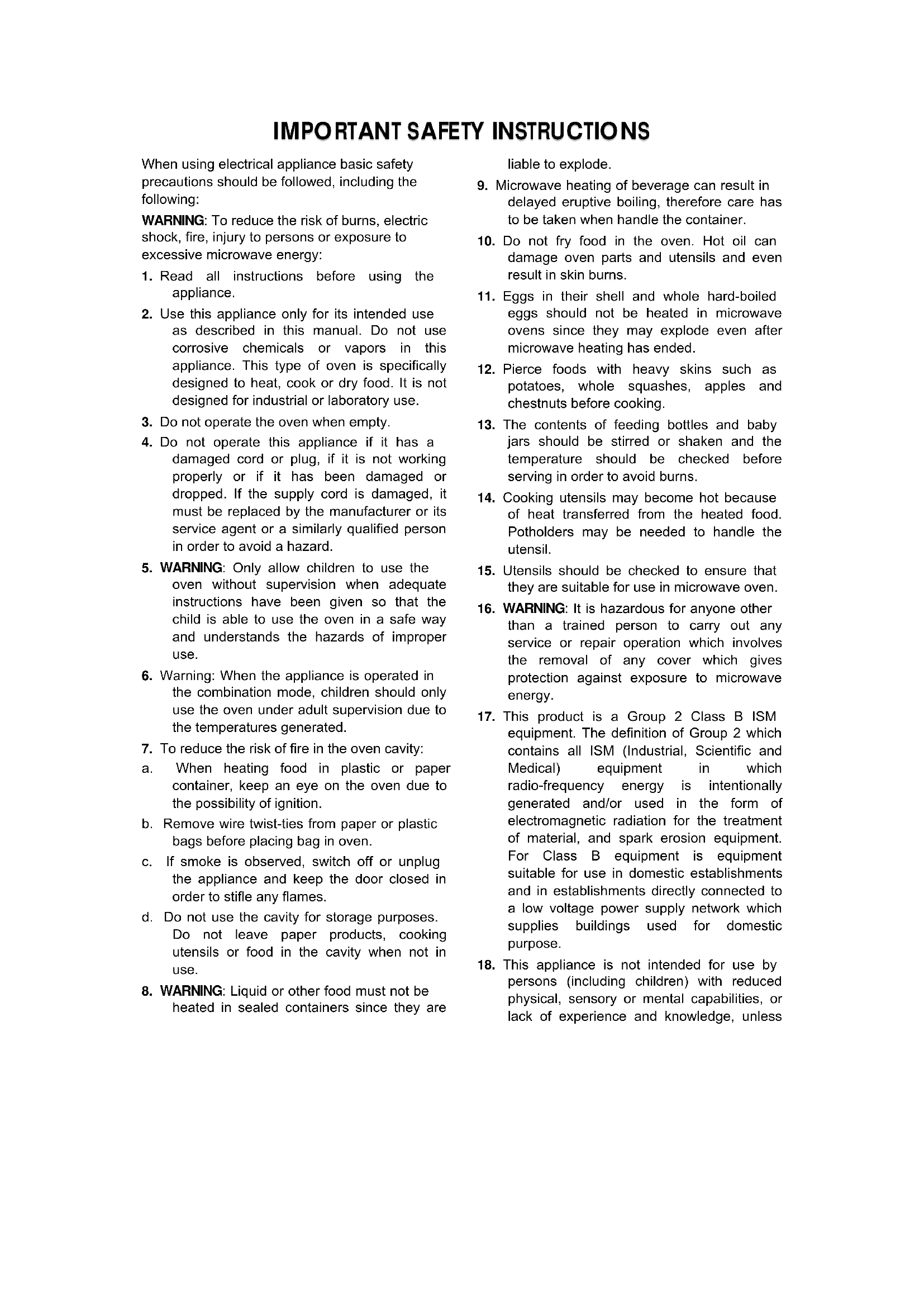 IMPORTANT SAFETY INSTRUCTIONS

When using electrical appliance basic safety precautions should be followed, including the following:

WARNING: To reduce the risk of burns, electric shock, fire, injury to persons or exposure to excessive microwave energy:

1. Read all instructions before using the appliance.

2. Use this appliance only for its intended use as described in this manual. Do not use corrosive chemicals or vapors in this appliance. This type of oven is specifically designed to heat, cook or dry food. It is not designed for industrial or laboratory use.

3. Do not operate the oven when empty.

4. Do not operate this appliance if it has a damaged cord or plug, if it is not working properly or if it has been damaged or dropped. If the supply cord is damaged, it must be replaced by the manufacturer or its service agent or a similarly qualified person in order to avoid a hazard.

5. WARNING: Only allow children to use the oven without supervision when adequate instructions have been given so that the child is able to use the oven in a safe way and understands the hazards of improper use.

6. Warning: When the appliance is operated in the combination mode, children should only use the oven under adult supervision due to the temperatures generated.

7. To reduce the risk of fire in the oven cavity:

a. When heating food in plastic or paper container, keep an eye on the oven due to the possibility of ignition.

b. Remove wire twist-ties from paper or plastic bags before placing bag in oven.

c. If smoke is observed, switch off or unplug the appliance and keep the door closed in order to stifle any flames.

d. Do not use the cavity for storage purposes. Do not leave paper products, cooking utensils or food in the cavity when not in use.

8. WARNING: Liquid or other food must not be heated in sealed containers since they are liable to explode.

9. Microwave heating of beverage can result in delayed eruptive boiling, therefore care has to be taken when handle the container.

10. Do not fry food in the oven. Hot oil can damage oven parts and utensils and even result in skin burns.

11. Eggs in their shell and whole hard-boiled eggs should not be heated in microwave ovens since they may explode even after microwave heating has ended.

12. Pierce foods with heavy skins such as potatoes, whole squashes, apples and chestnuts before cooking.

13. The contents of feeding bottles and baby jars should be stirred or shaken and the temperature should be checked before serving in order to avoid burns.

14. Cooking utensils may become hot because of heat transferred from the heated food. Potholders may be needed to handle the utensil.

15. Utensils should be checked to ensure that they are suitable for use in microwave oven.

16. WARNING: It is hazardous for anyone other than a trained person to carry out any service or repair operation which involves the removal of any cover which gives protection against exposure to microwave energy.

17. This product is a Group 2 Class B ISM equipment. The definition of Group 2 which contains all ISM (Industrial, Scientific and Medical) equipment in which radio-frequency energy is intentionally generated and/or used in the form of electromagnetic radiation for the treatment of material, and spark erosion equipment. For Class B equipment is equipment suitable for use in domestic establishments and in establishments directly connected to a low voltage power supply network which supplies buildings used for domestic purpose.

18. This appliance is not intended for use by persons (including children) with reduced physical, sensory or mental capabilities, or lack of experience and knowledge, unless